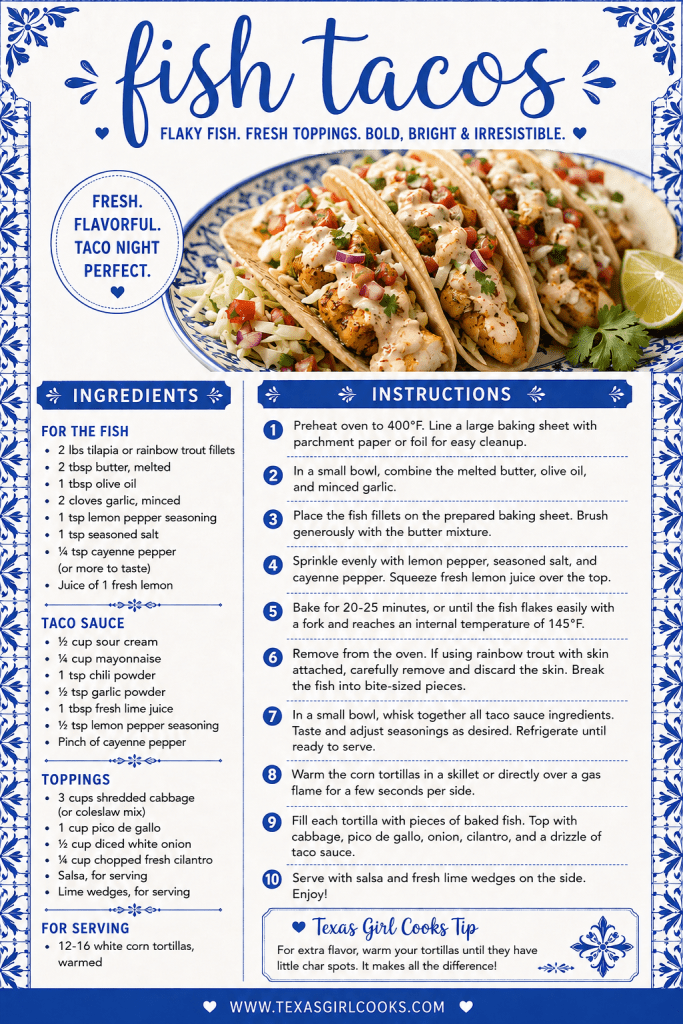 fish tacos

FLAKY FISH. FRESH TOPPINGS. BOLD, BRIGHT & IRRESISTIBLE.

FRESH. FLAVORFUL. TACO NIGHT PERFECT.

INGREDIENTS

FOR THE FISH
- 2 lbs tilapia or rainbow trout fillets
- 2 tbsp butter, melted
- 1 tbsp olive oil
- 2 cloves garlic, minced
- 1 tsp lemon pepper seasoning
- 1 tsp seasoned salt
- ¼ tsp cayenne pepper (or more to taste)
- Juice of 1 fresh lemon

TACO SAUCE
- ½ cup sour cream
- ¼ cup mayonnaise
- 1 tsp chili powder
- ½ tsp garlic powder
- 1 tbsp fresh lime juice
- ½ tsp lemon pepper seasoning
- Pinch of cayenne pepper

TOPPINGS
- 3 cups shredded cabbage (or coleslaw mix)
- 1 cup pico de gallo
- ½ cup diced white onion
- ¼ cup chopped fresh cilantro
- Salsa, for serving
- Lime wedges, for serving

FOR SERVING
- 12-16 white corn tortillas, warmed

INSTRUCTIONS

1 Preheat oven to 400°F. Line a large baking sheet with parchment paper or foil for easy cleanup.

2 In a small bowl, combine the melted butter, olive oil, and minced garlic.

3 Place the fish fillets on the prepared baking sheet. Brush generously with the butter mixture.

4 Sprinkle evenly with lemon pepper, seasoned salt, and cayenne pepper. Squeeze fresh lemon juice over the top.

5 Bake for 20-25 minutes, or until the fish flakes easily with a fork and reaches an internal temperature of 145°F.

6 Remove from the oven. If using rainbow trout with skin attached, carefully remove and discard the skin. Break the fish into bite-sized pieces.

7 In a small bowl, whisk together all taco sauce ingredients. Taste and adjust seasonings as desired. Refrigerate until ready to serve.

8 Warm the corn tortillas in a skillet or directly over a gas flame for a few seconds per side.

9 Fill each tortilla with pieces of baked fish. Top with cabbage, pico de gallo, onion, cilantro, and a drizzle of taco sauce.

10 Serve with salsa and fresh lime wedges on the side. Enjoy!

Texas Girl Cooks Tip
For extra flavor, warm your tortillas until they have little char spots. It makes all the difference!

WWW.TEXASGIRLCOOKS.COM